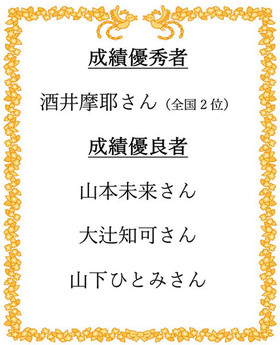 成績優秀者

酒井摩耶さん（全国２位）

成績優良者

山本未来さん

大辻知可さん

山下ひとみさん